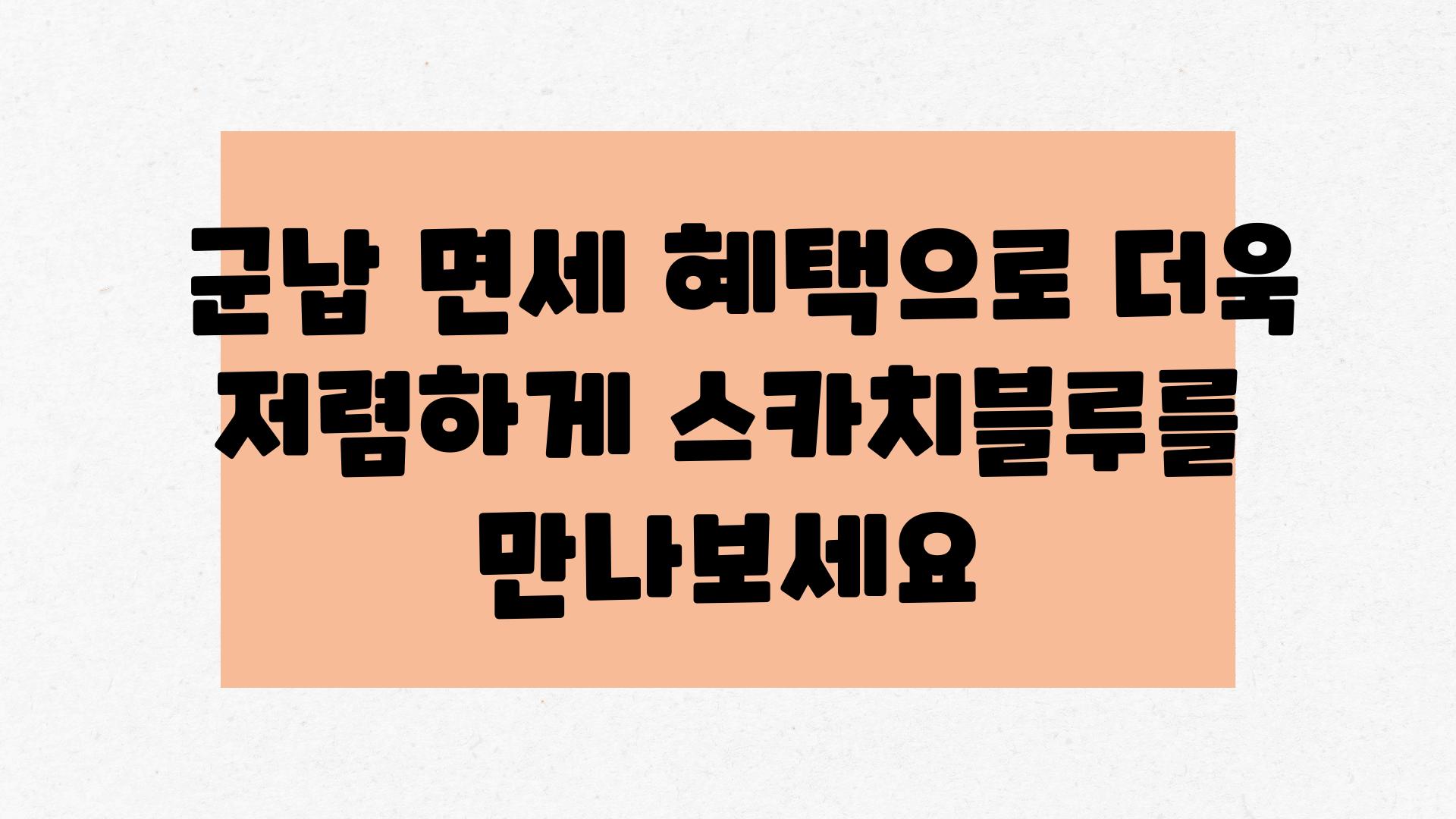 군납 면세 혜택으로 더욱 저렴하게 스카치블루를 만나보세요